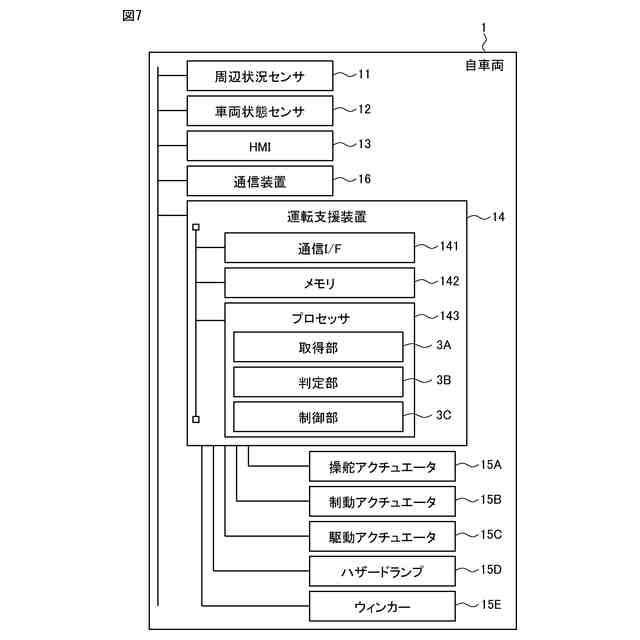 図7

1

自車両

周辺状況センサ 11

車両状態センサ 12

HMI 13

通信装置 16

運転支援装置 14

通信I/F 141

メモリ 142

プロセッサ 143

取得部 3A

判定部 3B

制御部 3C

操舵アクチュエータ 15A

制動アクチュエータ 15B

駆動アクチュエータ 15C

ハザードランプ 15D

ウィンカー 15E